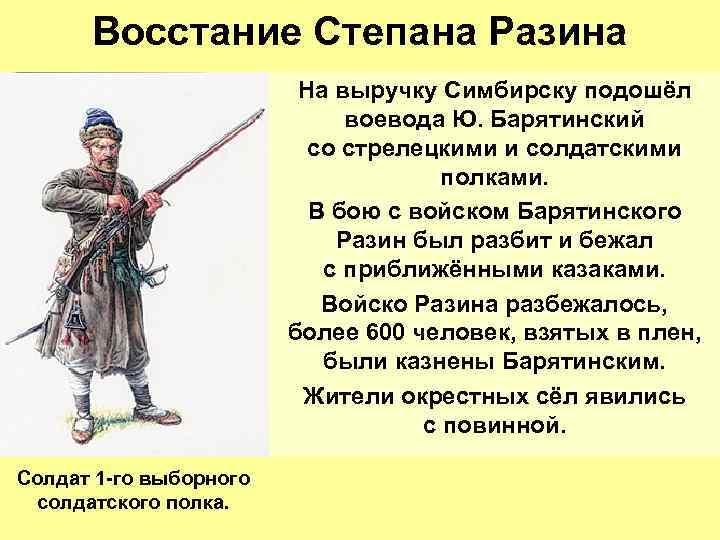 Восстание Степана Разина

На выручку Симбирску подошёл воевода Ю. Барятинский со стрелецкими и солдатскими полками.

В бою с войском Барятинского Разин был разбит и бежал с приближёнными казаками.

Войско Разина разбежалось, более 600 человек, взятых в плен, были казнены Барятинским.

Жители окрестных сёл явились с повинной.

Солдат 1-го выборного солдатского полка.